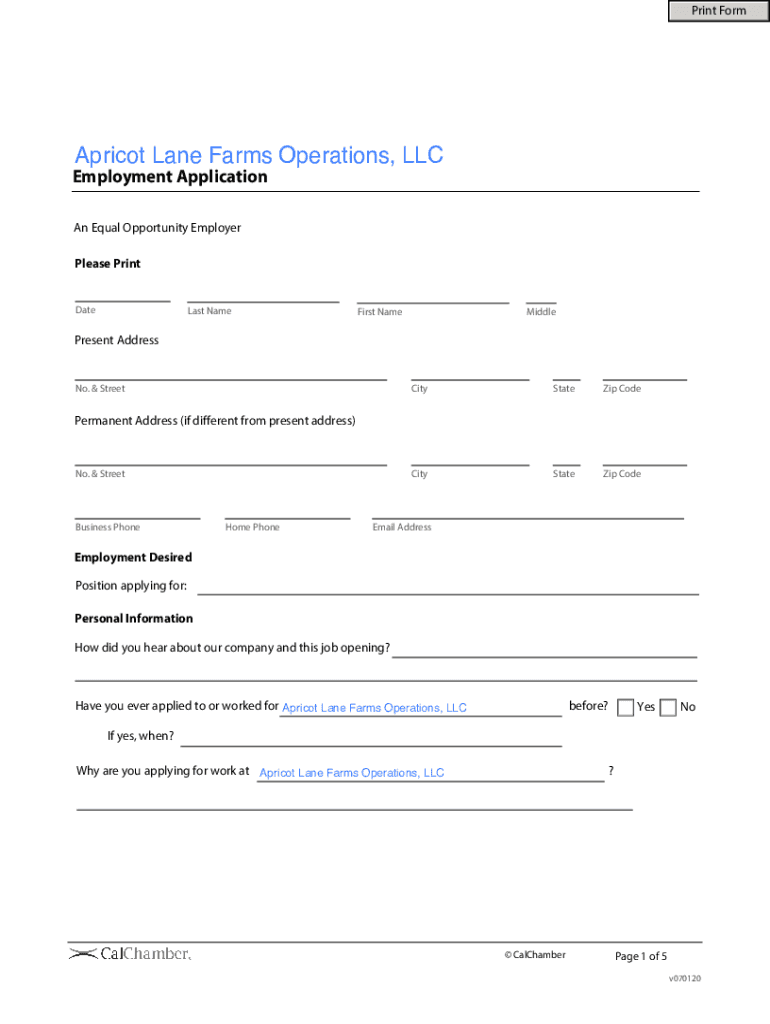 Print Form

Apricot Lane Farms Operations, LLC
Employment Application

An Equal Opportunity Employer

Please Print

Date Last Name First Name Middle

Present Address

No. & Street City State Zip Code

Permanent Address (if different from present address)

No. & Street City State Zip Code

Business Phone Home Phone Email Address

Employment Desired

Position applying for:

Personal Information

How did you hear about our company and this job opening?

Have you ever applied to or worked for Apricot Lane Farms Operations, LLC before? Yes No

If yes, when?

Why are you applying for work at Apricot Lane Farms Operations, LLC ?

CalChamber. © CalChamber Page 1 of 5

v070120